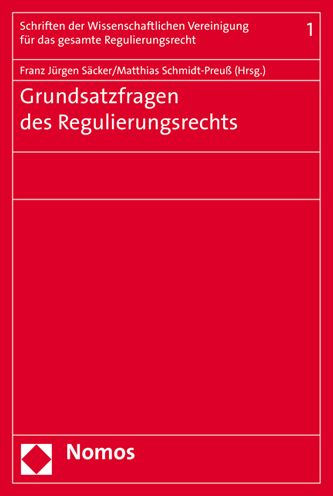 Schriften der Wissenschaftlichen Vereinigung für das gesamte Regulierungsrecht

1

Franz Jürgen Säcker/Matthias Schmidt-Preuß (Hrsg.)

Grundsatzfragen des Regulierungsrechts

Nomos